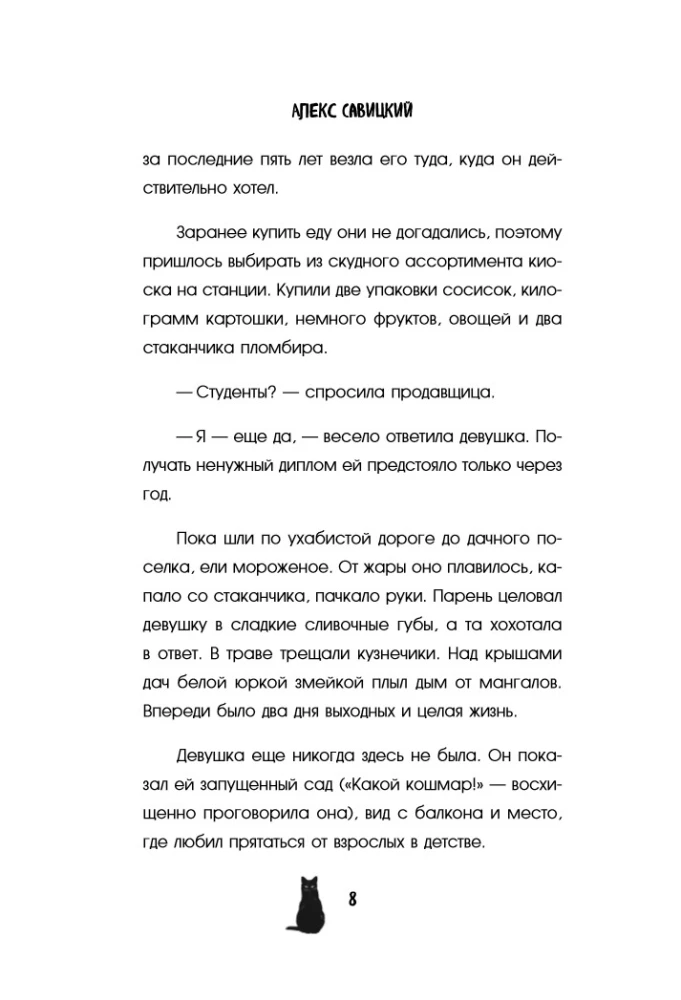 АЛЕКС САВИЦКИЙ

за последние пять лет везла его туда, куда он действительно хотел.

Заранее купить еду они не догадались, поэтому пришлось выбирать из скудного ассортимента киоска на станции. Купили две упаковки сосисок, килограмм картошки, немного фруктов, овощей и два стаканчика пломбира.

— Студенты? — спросила продавщица.

— Я — еще да, — весело ответила девушка. Получать ненужный диплом ей предстояло только через год.

Пока шли по ухабистой дороге до дачного поселка, ели мороженое. От жары оно плавилось, капало со стаканчика, пачкало руки. Парень целовал девушку в сладкие сливочные губы, а та хохотала в ответ. В траве трещали кузнечики. Над крышами дач белой юркой змейкой плыл дым от мангалов. Впереди было два дня выходных и целая жизнь.

Девушка еще никогда здесь не была. Он показал ей запущенный сад («Какой кошмар!» — восхищенно проговорила она), вид с балкона и место, где любил прятаться от взрослых в детстве.

8